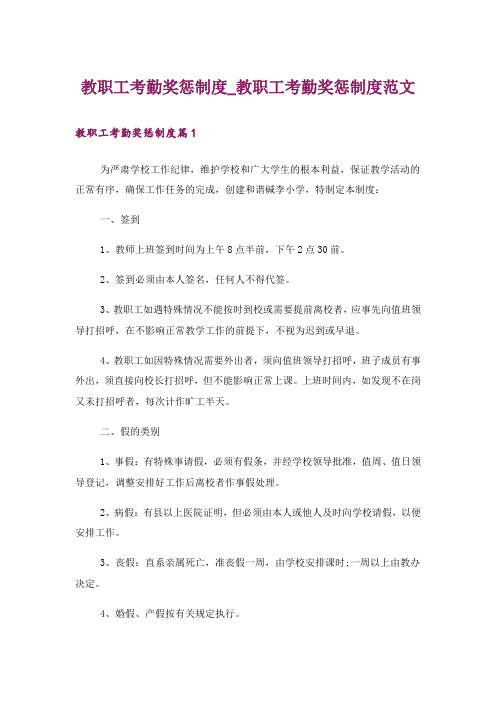 教职工考勤奖惩制度_教职工考勤奖惩制度范文

教职工考勤奖惩制度篇1

为严肃学校工作纪律，维护学校和广大学生的根本利益，保证教学活动的正常有序，确保工作任务的完成，创建和谐碱李小学，特制定本制度：

一、签到

1、教师上班签到时间为上午8点半前，下午2点30前。

2、签到必须由本人签名，任何人不得代签。

3、教职工如遇特殊情况不能按时到校或需要提前离校者，应事先向值班领导打招呼，在不影响正常教学工作的前提下，不视为迟到或早退。

4、教职工如因特殊情况需要外出者，须向值班领导打招呼，班子成员有事外出，须直接向校长打招呼，但不能影响正常上课。上班时间内，如发现不在岗又未打招呼者，每次计作旷工半天。

二、假的类别

1、事假：有特殊事请假，必须有假条，并经学校领导批准，值周、值日领导登记，调整安排好工作后离校者作事假处理。

2、病假：有县以上医院证明，但必须由本人或他人及时向学校请假，以便安排工作。

3、丧假：直系亲属死亡，准丧假一周，由学校安排课时;一周以上由教办决定。

4、婚假、产假按有关规定执行。